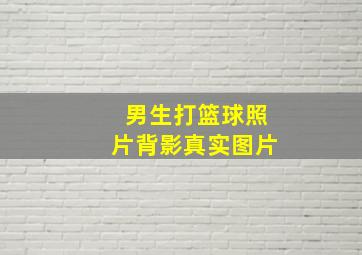 男生打篮球照片背影真实图片